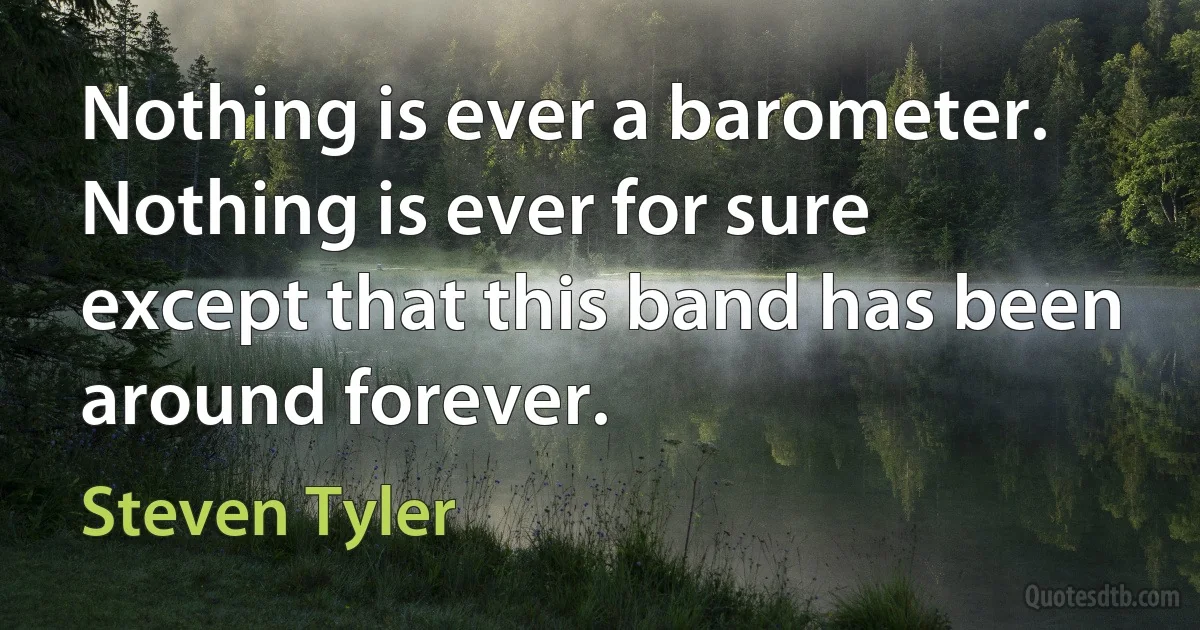 Nothing is ever a barometer. Nothing is ever for sure except that this band has been around forever.

Steven Tyler

Quotesdtb.com